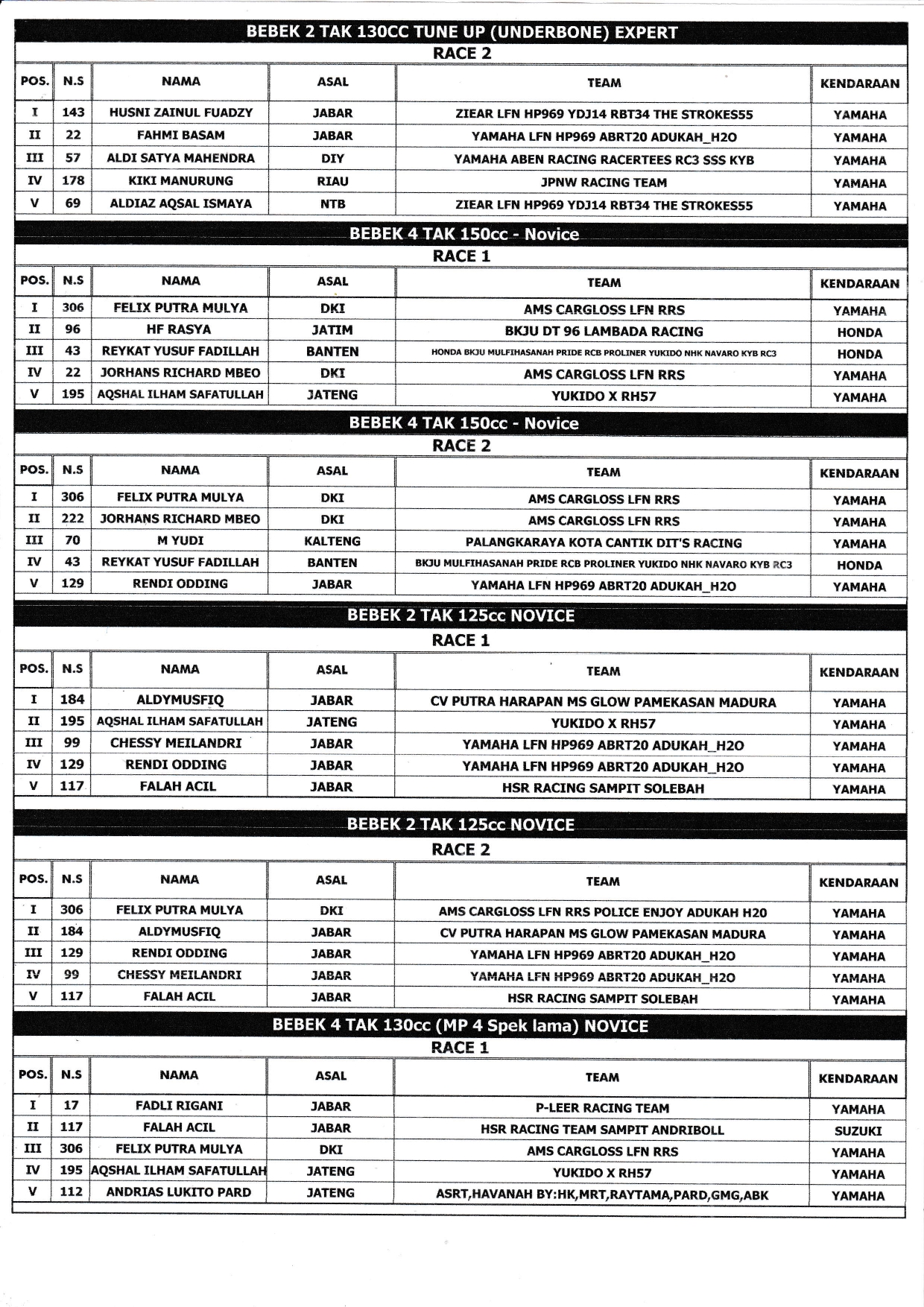 BEBEK 2 TAK 130CC TUNE UP (UNDERBONE) EXPERT

RACE 2

| POS. | N.S | NAMA | ASAL | TEAM | KENDARAAN |
|---|---|---|---|---|---|
| I | 143 | HUSNI ZAINUL FUADZY | JABAR | ZIEAR LFN HP969 YDJ14 RBT34 THE STROKES55 | YAMAHA |
| II | 22 | FAHMI BASAM | JABAR | YAMAHA LFN HP969 ABRT20 ADUKAH_H2O | YAMAHA |
| III | 57 | ALDI SATYA MAHENDRA | DIY | YAMAHA ABEN RACING RACERTEES RC3 SSS KYB | YAMAHA |
| IV | 178 | KIKI MANURUNG | RIAU | JPNW RACING TEAM | YAMAHA |
| V | 69 | ALDIAZ AQSAL ISMAYA | NTB | ZIEAR LFN HP969 YDJ14 RBT34 THE STROKES55 | YAMAHA |

BEBEK 4 TAK 150cc - Novice

RACE 1

| POS. | N.S | NAMA | ASAL | TEAM | KENDARAAN |
|---|---|---|---|---|---|
| I | 306 | FELIX PUTRA MULYA | DKI | AMS CARGLOSS LFN RRS | YAMAHA |
| II | 96 | HF RASYA | JATIM | BKJU DT 96 LAMBADA RACING | HONDA |
| III | 43 | REYKAT YUSUF FADILLAH | BANTEN | HONDA BKJU MULFIHASANAH PRIDE RCB PROLINER YUKIDO NHK NAVARO KYB RC3 | HONDA |
| IV | 22 | JORHANS RICHARD MBEO | DKI | AMS CARGLOSS LFN RRS | YAMAHA |
| V | 195 | AQSHAL ILHAM SAFATULLAH | JATENG | YUKIDO X RH57 | YAMAHA |

BEBEK 4 TAK 150cc - Novice

RACE 2

| POS. | N.S | NAMA | ASAL | TEAM | KENDARAAN |
|---|---|---|---|---|---|
| I | 306 | FELIX PUTRA MULYA | DKI | AMS CARGLOSS LFN RRS | YAMAHA |
| II | 222 | JORHANS RICHARD MBEO | DKI | AMS CARGLOSS LFN RRS | YAMAHA |
| III | 70 | M YUDI | KALTENG | PALANGKARAYA KOTA CANTIK DIT'S RACING | YAMAHA |
| IV | 43 | REYKAT YUSUF FADILLAH | BANTEN | BKJU MULFIHASANAH PRIDE RCB PROLINER YUKIDO NHK NAVARO KYB RC3 | HONDA |
| V | 129 | RENDI ODDING | JABAR | YAMAHA LFN HP969 ABRT20 ADUKAH_H2O | YAMAHA |

BEBEK 2 TAK 125cc NOVICE

RACE 1

| POS. | N.S | NAMA | ASAL | TEAM | KENDARAAN |
|---|---|---|---|---|---|
| I | 184 | ALDYMUSFIQ | JABAR | CV PUTRA HARAPAN MS GLOW PAMEKASAN MADURA | YAMAHA |
| II | 195 | AQSHAL ILHAM SAFATULLAH | JATENG | YUKIDO X RH57 | YAMAHA |
| III | 99 | CHESSY MEILANDRI | JABAR | YAMAHA LFN HP969 ABRT20 ADUKAH_H2O | YAMAHA |
| IV | 129 | RENDI ODDING | JABAR | YAMAHA LFN HP969 ABRT20 ADUKAH_H2O | YAMAHA |
| V | 117 | FALAH ACIL | JABAR | HSR RACING SAMPIT SOLEBAH | YAMAHA |

BEBEK 2 TAK 125cc NOVICE

RACE 2

| POS. | N.S | NAMA | ASAL | TEAM | KENDARAAN |
|---|---|---|---|---|---|
| I | 306 | FELIX PUTRA MULYA | DKI | AMS CARGLOSS LFN RRS POLICE ENJOY ADUKAH H20 | YAMAHA |
| II | 184 | ALDYMUSFIQ | JABAR | CV PUTRA HARAPAN MS GLOW PAMEKASAN MADURA | YAMAHA |
| III | 129 | RENDI ODDING | JABAR | YAMAHA LFN HP969 ABRT20 ADUKAH_H2O | YAMAHA |
| IV | 99 | CHESSY MEILANDRI | JABAR | YAMAHA LFN HP969 ABRT20 ADUKAH_H2O | YAMAHA |
| V | 117 | FALAH ACIL | JABAR | HSR RACING SAMPIT SOLEBAH | YAMAHA |

BEBEK 4 TAK 130cc (MP 4 Spek lama) NOVICE

RACE 1

| POS. | N.S | NAMA | ASAL | TEAM | KENDARAAN |
|---|---|---|---|---|---|
| I | 17 | FADLI RIGANI | JABAR | P-LEER RACING TEAM | YAMAHA |
| II | 117 | FALAH ACIL | JABAR | HSR RACING TEAM SAMPIT ANDRIBOLL | SUZUKI |
| III | 306 | FELIX PUTRA MULYA | DKI | AMS CARGLOSS LFN RRS | YAMAHA |
| IV | 195 | AQSHAL ILHAM SAFATULLAH | JATENG | YUKIDO X RH57 | YAMAHA |
| V | 112 | ANDRIAS LUKITO PARD | JATENG | ASRT,HAVANAH BY:HK,MRT,RAYTAMA,PARD,GMG,ABK | YAMAHA |